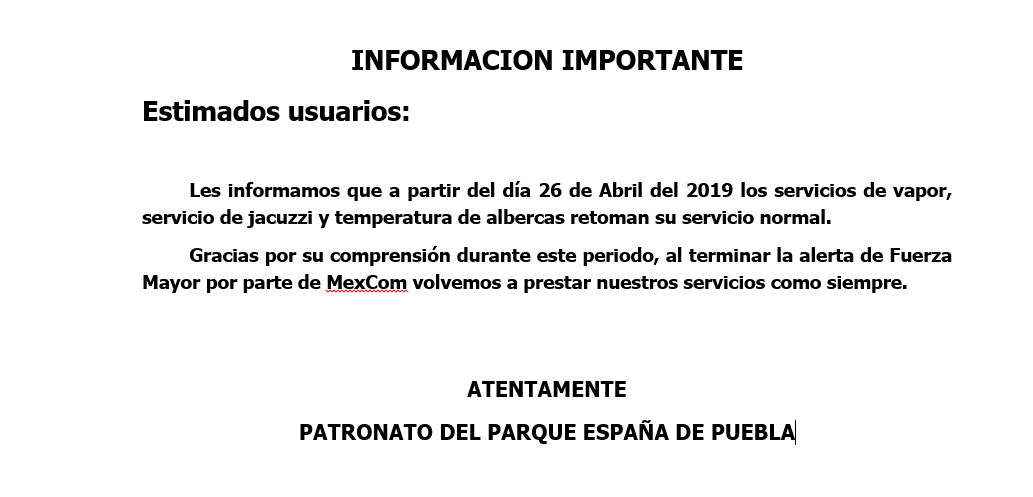 INFORMACION IMPORTANTE

Estimados usuarios:

Les informamos que a partir del día 26 de Abril del 2019 los servicios de vapor, servicio de jacuzzi y temperatura de albercas retoman su servicio normal.

Gracias por su comprensión durante este periodo, al terminar la alerta de Fuerza Mayor por parte de MexCom volvemos a prestar nuestros servicios como siempre.

ATENTAMENTE

PATRONATO DEL PARQUE ESPAÑA DE PUEBLA